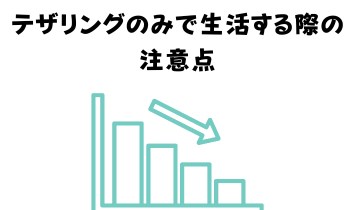 テザリングのみで生活する際の注意点